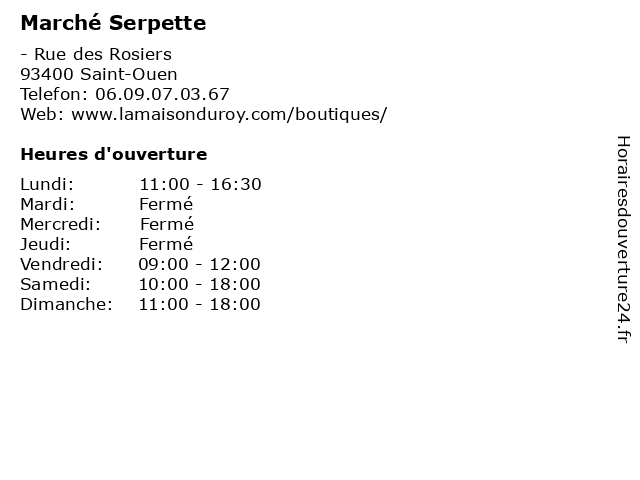 Marché Serpette

- Rue des Rosiers
93400 Saint-Ouen
Telefon: 06.09.07.03.67
Web: www.lamaisonduroy.com/boutiques/

Heures d'ouverture

Lundi: 11:00 - 16:30
Mardi: Fermé
Mercredi: Fermé
Jeudi: Fermé
Vendredi: 09:00 - 12:00
Samedi: 10:00 - 18:00
Dimanche: 11:00 - 18:00

Horairesdouverture24.fr